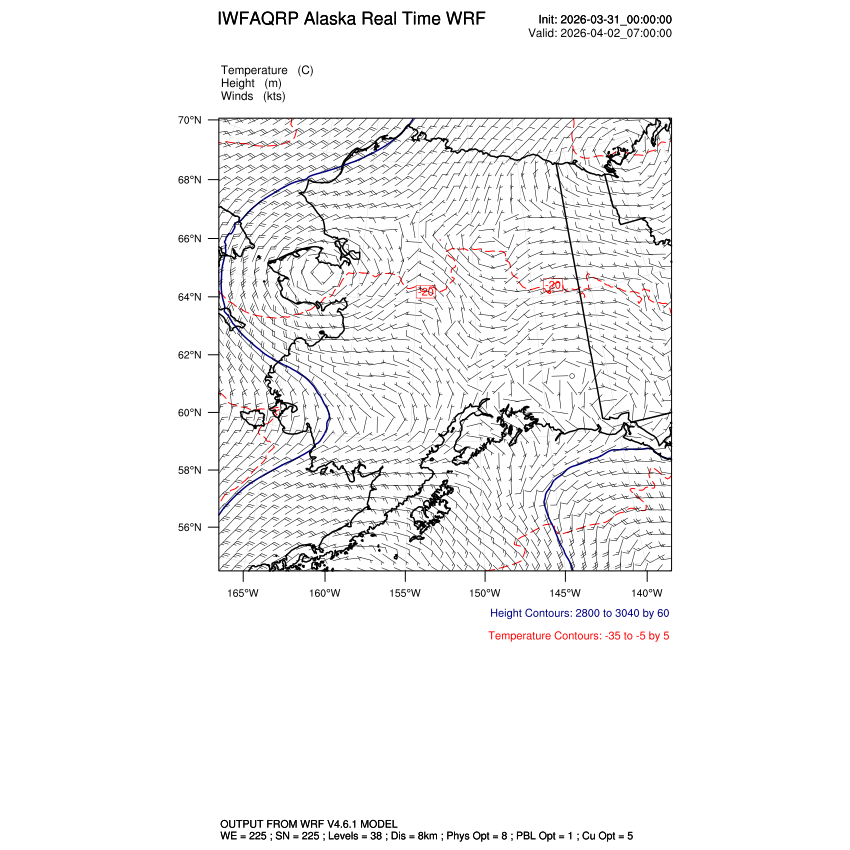 IWFAQRP Alaska Real Time WRF

Init: 2026-03-31_00:00:00
Valid: 2026-04-02_07:00:00

Temperature (C)
Height (m)
Winds (kts)

70°N
68°N
66°N
64°N
62°N
60°N
58°N
56°N

-20
-20

165°W 160°W 155°W 150°W 145°W 140°W

Height Contours: 2800 to 3040 by 60

Temperature Contours: -35 to -5 by 5

OUTPUT FROM WRF V4.6.1 MODEL
WE = 225 ; SN = 225 ; Levels = 38 ; Dis = 8km ; Phys Opt = 8 ; PBL Opt = 1 ; Cu Opt = 5